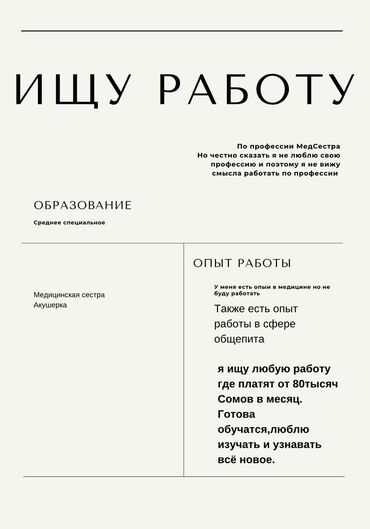 ИЩУ РАБОТУ

По профессии МедСестра
Но честно сказать я не люблю свою профессию и поэтому я не вижу смысла работать по профессии

ОБРАЗОВАНИЕ

Среднее специальное

Медицинская сестра
Акушерка

ОПЫТ РАБОТЫ

У меня есть опыи в медицине но не буду работать

Также есть опыт работы в сфере общепита

я ищу любую работу где платят от 80тысяч Сомов в месяц. Готова обучатся,люблю изучать и узнавать всё новое.